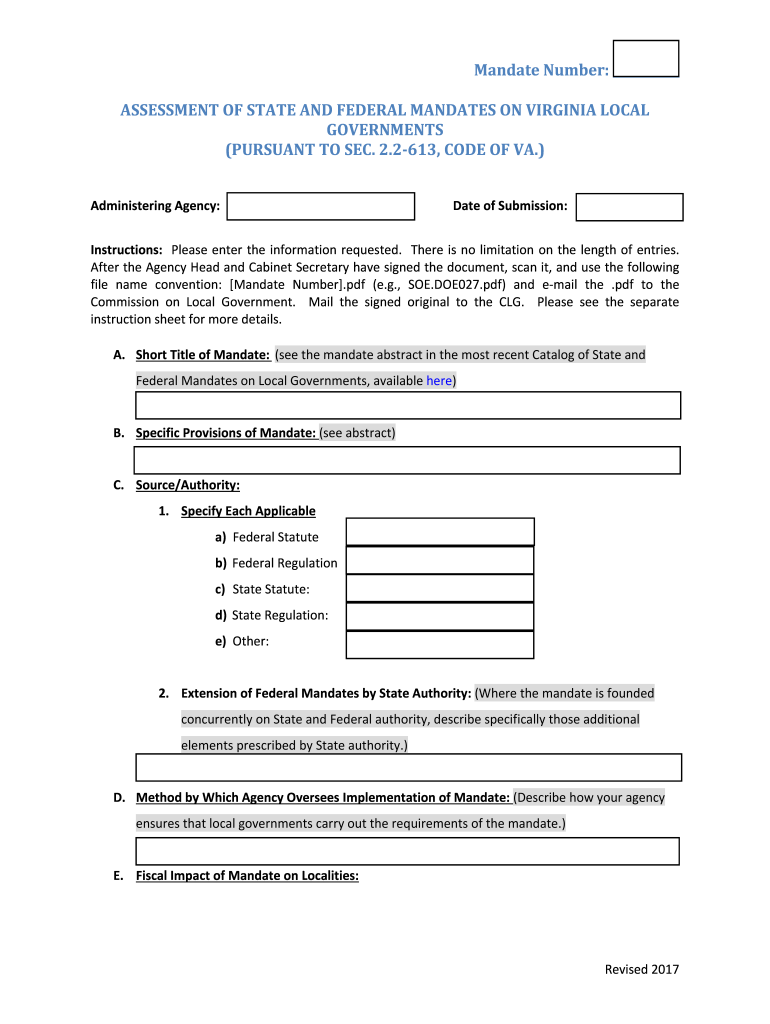 Mandate Number:

ASSESSMENT OF STATE AND FEDERAL MANDATES ON VIRGINIA LOCAL GOVERNMENTS
(PURSUANT TO SEC. 2.2-613, CODE OF VA.)

Administering Agency:

Date of Submission:

Instructions: Please enter the information requested. There is no limitation on the length of entries. After the Agency Head and Cabinet Secretary have signed the document, scan it, and use the following file name convention: [Mandate Number].pdf (e.g., SOE.DOE027.pdf) and e-mail the .pdf to the Commission on Local Government. Mail the signed original to the CLG. Please see the separate instruction sheet for more details.

A. Short Title of Mandate: (see the mandate abstract in the most recent Catalog of State and Federal Mandates on Local Governments, available here)

B. Specific Provisions of Mandate: (see abstract)

C. Source/Authority:

1. Specify Each Applicable

a) Federal Statute

b) Federal Regulation

c) State Statute:

d) State Regulation:

e) Other:

2. Extension of Federal Mandates by State Authority: (Where the mandate is founded concurrently on State and Federal authority, describe specifically those additional elements prescribed by State authority.)

D. Method by Which Agency Oversees Implementation of Mandate: (Describe how your agency ensures that local governments carry out the requirements of the mandate.)

E. Fiscal Impact of Mandate on Localities:

Revised 2017